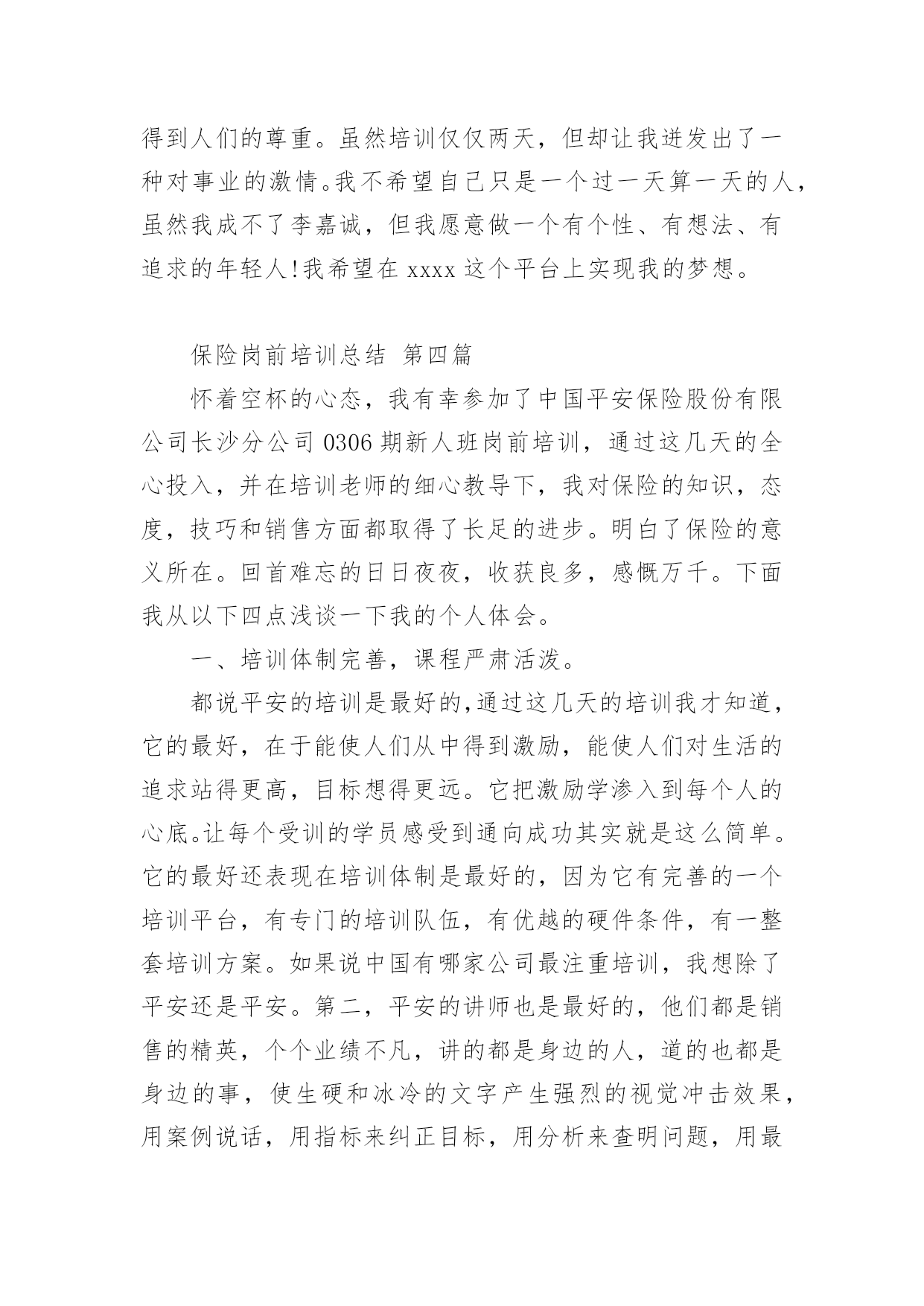 得到人们的尊重。虽然培训仅仅两天，但却让我迸发出了一种对事业的激情。我不希望自己只是一个过一天算一天的人，虽然我成不了李嘉诚，但我愿意做一个有个性、有想法、有追求的年轻人!我希望在 xxxx 这个平台上实现我的梦想。

保险岗前培训总结 第四篇

怀着空杯的心态，我有幸参加了中国平安保险股份有限公司长沙分公司 0306 期新人班岗前培训，通过这几天的全心投入，并在培训老师的细心教导下，我对保险的知识，态度，技巧和销售方面都取得了长足的进步。明白了保险的意义所在。回首难忘的日日夜夜，收获良多，感慨万千。下面我从以下四点浅谈一下我的个人体会。

一、培训体制完善，课程严肃活泼。

都说平安的培训是最好的,通过这几天的培训我才知道，它的最好，在于能使人们从中得到激励，能使人们对生活的追求站得更高，目标想得更远。它把激励学渗入到每个人的心底。让每个受训的学员感受到通向成功其实就是这么简单。它的最好还表现在培训体制是最好的，因为它有完善的一个培训平台，有专门的培训队伍，有优越的硬件条件，有一整套培训方案。如果说中国有哪家公司最注重培训，我想除了平安还是平安。第二，平安的讲师也是最好的，他们都是销售的精英，个个业绩不凡，讲的都是身边的人，道的也都是身边的事，使生硬和冰冷的文字产生强烈的视觉冲击效果，用案例说话，用指标来纠正目标，用分析来查明问题，用最